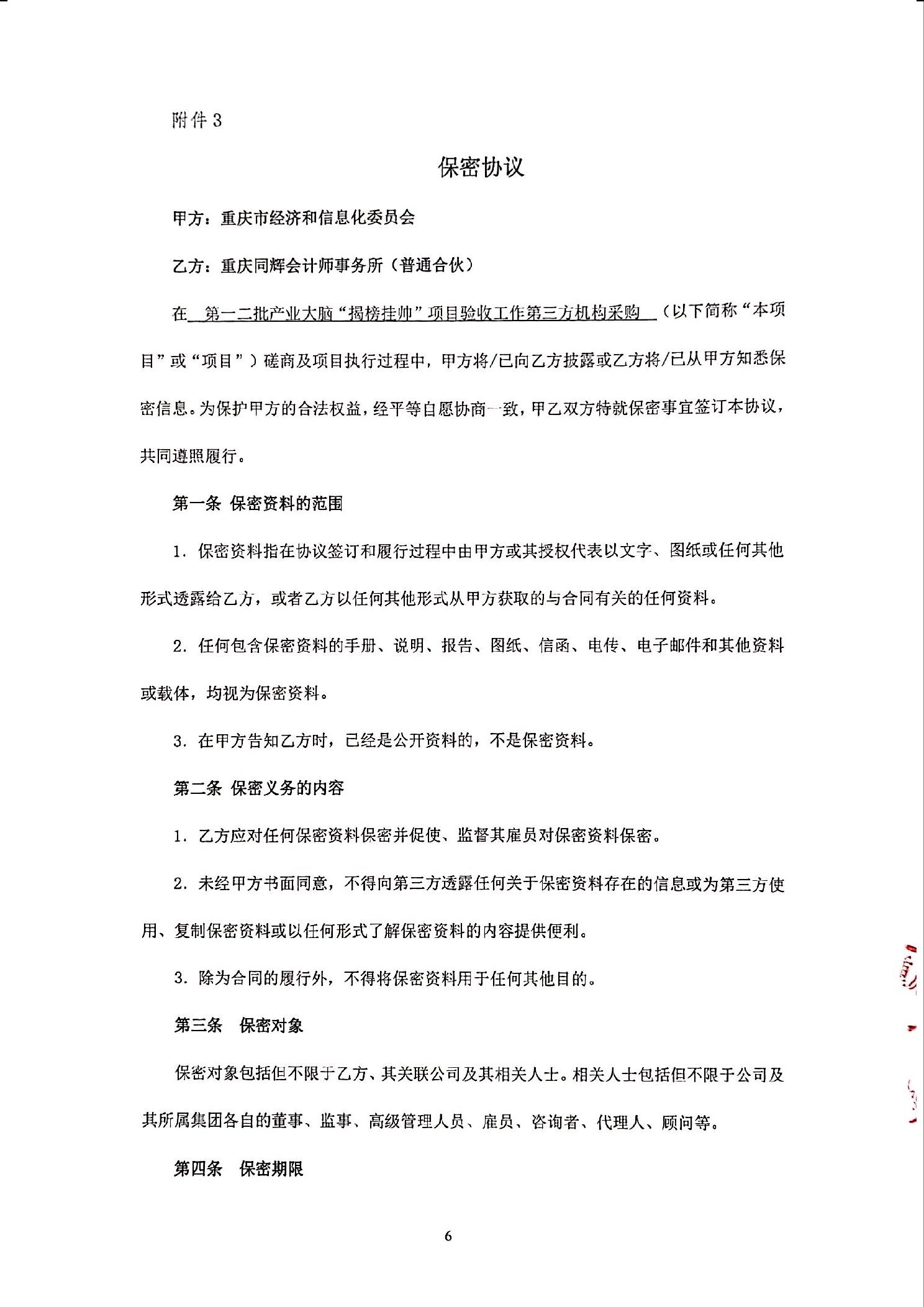 附件 3

保密协议

甲方：重庆市经济和信息化委员会

乙方：重庆同辉会计师事务所（普通合伙）

在 第一二批产业大脑“揭榜挂帅”项目验收工作第三方机构采购 （以下简称“本项目”或“项目”）磋商及项目执行过程中，甲方将/已向乙方披露或乙方将/已从甲方知悉保密信息。为保护甲方的合法权益，经平等自愿协商一致，甲乙双方特就保密事宜签订本协议，共同遵照履行。

第一条 保密资料的范围

1. 保密资料指在协议签订和履行过程中由甲方或其授权代表以文字、图纸或任何其他形式透露给乙方，或者乙方以任何其他形式从甲方获取的与合同有关的任何资料。

2. 任何包含保密资料的手册、说明、报告、图纸、信函、电传、电子邮件和其他资料或载体，均视为保密资料。

3. 在甲方告知乙方时，已经是公开资料的，不是保密资料。

第二条 保密义务的内容

1. 乙方应对任何保密资料保密并促使、监督其雇员对保密资料保密。

2. 未经甲方书面同意，不得向第三方透露任何关于保密资料存在的信息或为第三方使用、复制保密资料或以任何形式了解保密资料的内容提供便利。

3. 除为合同的履行外，不得将保密资料用于任何其他目的。

第三条 保密对象

保密对象包括但不限于乙方、其关联公司及其相关人士。相关人士包括但不限于公司及其所属集团各自的董事、监事、高级管理人员、雇员、咨询者、代理人、顾问等。

第四条 保密期限

6